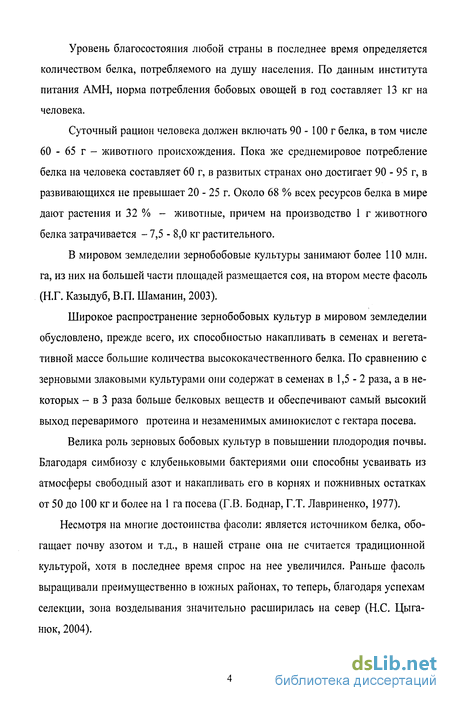 Уровень благосостояния любой страны в последнее время определяется количеством белка, потребляемого на душу населения. По данным института питания АМН, норма потребления бобовых овощей в год составляет 13 кг на человека.

Суточный рацион человека должен включать 90 - 100 г белка, в том числе 60 - 65 г – животного происхождения. Пока же среднемировое потребление белка на человека составляет 60 г, в развитых странах оно достигает 90 - 95 г, в развивающихся не превышает 20 - 25 г. Около 68 % всех ресурсов белка в мире дают растения и 32 % – животные, причем на производство 1 г животного белка затрачивается – 7,5 - 8,0 кг растительного.

В мировом земледелии зернобобовые культуры занимают более 110 млн. га, из них на большей части площадей размещается соя, на втором месте фасоль (Н.Г. Казыдуб, В.П. Шаманин, 2003).

Широкое распространение зернобобовых культур в мировом земледелии обусловлено, прежде всего, их способностью накапливать в семенах и вегетативной массе большие количества высококачественного белка. По сравнению с зерновыми злаковыми культурами они содержат в семенах в 1,5 - 2 раза, а в некоторых – в 3 раза больше белковых веществ и обеспечивают самый высокий выход переваримого протеина и незаменимых аминокислот с гектара посева.

Велика роль зерновых бобовых культур в повышении плодородия почвы. Благодаря симбиозу с клубеньковыми бактериями они способны усваивать из атмосферы свободный азот и накапливать его в корнях и пожнивных остатках от 50 до 100 кг и более на 1 га посева (Г.В. Боднар, Г.Т. Лавриненко, 1977).

Несмотря на многие достоинства фасоли: является источником белка, обогащает почву азотом и т.д., в нашей стране она не считается традиционной культурой, хотя в последнее время спрос на нее увеличился. Раньше фасоль выращивали преимущественно в южных районах, то теперь, благодаря успехам селекции, зона возделывания значительно расширилась на север (Н.С. Цыганюк, 2004).

4

dsLib.net
библиотека диссертаций